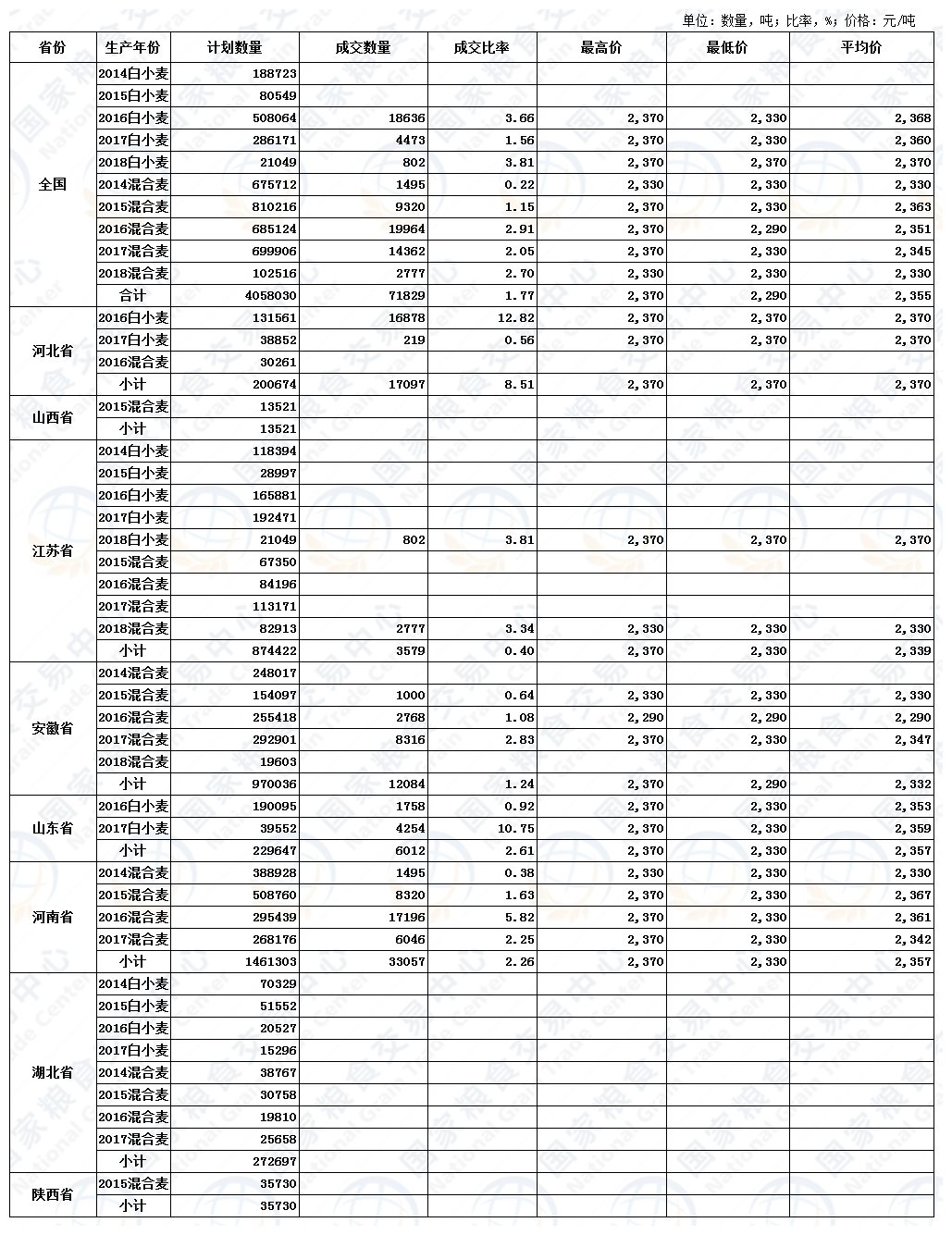 单位：数量，吨；比率，%；价格：元/吨

| 省份 | 生产年份 | 计划数量 | 成交数量 | 成交比率 | 最高价 | 最低价 | 平均价 |
|---|---|---|---|---|---|---|---|
| 全国 | 2014白小麦 | 188723 | | | | | |
| | 2015白小麦 | 80549 | | | | | |
| | 2016白小麦 | 508064 | 18636 | 3.66 | 2,370 | 2,330 | 2,368 |
| | 2017白小麦 | 286171 | 4473 | 1.56 | 2,370 | 2,330 | 2,360 |
| | 2018白小麦 | 21049 | 802 | 3.81 | 2,370 | 2,370 | 2,370 |
| | 2014混合麦 | 675712 | 1495 | 0.22 | 2,330 | 2,330 | 2,330 |
| | 2015混合麦 | 810216 | 9320 | 1.15 | 2,370 | 2,330 | 2,363 |
| | 2016混合麦 | 685124 | 19964 | 2.91 | 2,370 | 2,290 | 2,351 |
| | 2017混合麦 | 699906 | 14362 | 2.05 | 2,370 | 2,330 | 2,345 |
| | 2018混合麦 | 102516 | 2777 | 2.70 | 2,330 | 2,330 | 2,330 |
| | 合计 | 4058030 | 71829 | 1.77 | 2,370 | 2,290 | 2,355 |
| 河北省 | 2016白小麦 | 131561 | 16878 | 12.82 | 2,370 | 2,370 | 2,370 |
| | 2017白小麦 | 38852 | 219 | 0.56 | 2,370 | 2,370 | 2,370 |
| | 2016混合麦 | 30261 | | | | | |
| | 小计 | 200674 | 17097 | 8.51 | 2,370 | 2,370 | 2,370 |
| 山西省 | 2015混合麦 | 13521 | | | | | |
| | 小计 | 13521 | | | | | |
| 江苏省 | 2014白小麦 | 118394 | | | | | |
| | 2015白小麦 | 28997 | | | | | |
| | 2016白小麦 | 165881 | | | | | |
| | 2017白小麦 | 192471 | | | | | |
| | 2018白小麦 | 21049 | 802 | 3.81 | 2,370 | 2,370 | 2,370 |
| | 2015混合麦 | 67350 | | | | | |
| | 2016混合麦 | 84196 | | | | | |
| | 2017混合麦 | 113171 | | | | | |
| | 2018混合麦 | 82913 | 2777 | 3.34 | 2,330 | 2,330 | 2,330 |
| | 小计 | 874422 | 3579 | 0.40 | 2,370 | 2,330 | 2,339 |
| 安徽省 | 2014混合麦 | 248017 | | | | | |
| | 2015混合麦 | 154097 | 1000 | 0.64 | 2,330 | 2,330 | 2,330 |
| | 2016混合麦 | 255418 | 2768 | 1.08 | 2,290 | 2,290 | 2,290 |
| | 2017混合麦 | 292901 | 8316 | 2.83 | 2,370 | 2,330 | 2,347 |
| | 2018混合麦 | 19603 | | | | | |
| | 小计 | 970036 | 12084 | 1.24 | 2,370 | 2,290 | 2,332 |
| 山东省 | 2016白小麦 | 190095 | 1758 | 0.92 | 2,370 | 2,330 | 2,353 |
| | 2017白小麦 | 39552 | 4254 | 10.75 | 2,370 | 2,330 | 2,359 |
| | 小计 | 229647 | 6012 | 2.61 | 2,370 | 2,330 | 2,357 |
| 河南省 | 2014混合麦 | 388928 | 1495 | 0.38 | 2,330 | 2,330 | 2,330 |
| | 2015混合麦 | 508760 | 8320 | 1.63 | 2,370 | 2,330 | 2,367 |
| | 2016混合麦 | 295439 | 17196 | 5.82 | 2,370 | 2,330 | 2,361 |
| | 2017混合麦 | 268176 | 6046 | 2.25 | 2,370 | 2,330 | 2,342 |
| | 小计 | 1461303 | 33057 | 2.26 | 2,370 | 2,330 | 2,357 |
| 湖北省 | 2014白小麦 | 70329 | | | | | |
| | 2015白小麦 | 51552 | | | | | |
| | 2016白小麦 | 20527 | | | | | |
| | 2017白小麦 | 15296 | | | | | |
| | 2014混合麦 | 38767 | | | | | |
| | 2015混合麦 | 30758 | | | | | |
| | 2016混合麦 | 19810 | | | | | |
| | 2017混合麦 | 25658 | | | | | |
| | 小计 | 272697 | | | | | |
| 陕西省 | 2015混合麦 | 35730 | | | | | |
| | 小计 | 35730 | | | | | |